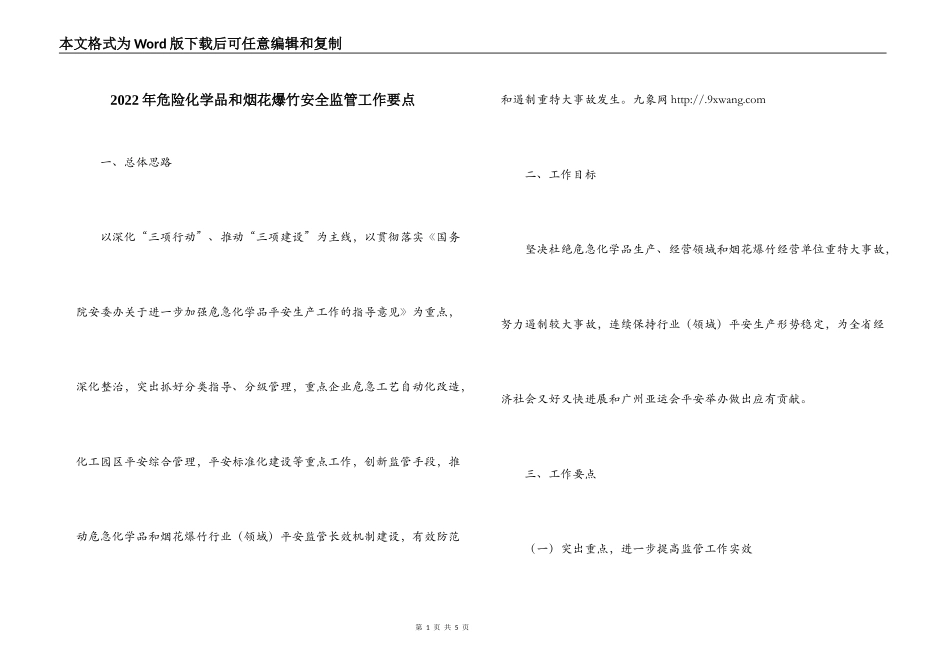 本文格式为Word版下载后可任意编辑和复制

2022年危险化学品和烟花爆竹安全监管工作要点

一、总体思路

以深化“三项行动”、推动“三项建设”为主线，以贯彻落实《国务院安委办关于进一步加强危急化学品平安生产工作的指导意见》为重点，深化整治，突出抓好分类指导、分级管理，重点企业危急工艺自动化改造，化工园区平安综合管理，平安标准化建设等重点工作，创新监管手段，推动危急化学品和烟花爆竹行业（领域）平安监管长效机制建设，有效防范和遏制重特大事故发生。九象网 http://.9xwang.com

二、工作目标

坚决杜绝危急化学品生产、经营领域和烟花爆竹经营单位重特大事故，努力遏制较大事故，连续保持行业（领域）平安生产形势稳定，为全省经济社会又好又快进展和广州亚运会平安举办做出应有贡献。

三、工作要点

（一）突出重点，进一步提高监管工作实效

第 1 页 共 5 页